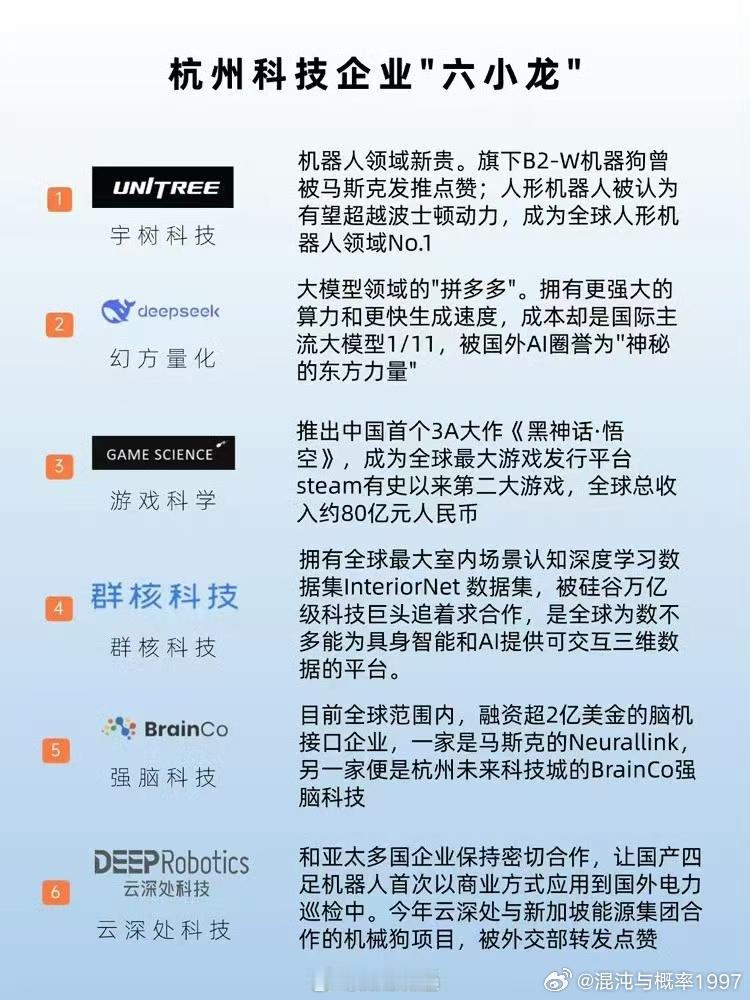 杭州科技企业"六小龙"

1

UNITREE

宇树科技

机器人领域新贵。旗下B2-W机器狗曾被马斯克发推点赞；人形机器人被认为有望超越波士顿动力，成为全球人形机器人领域No.1

2

deepseek

幻方量化

大模型领域的"拼多多"。拥有更强大的算力和更快生成速度，成本却是国际主流大模型1/11，被国外AI圈誉为"神秘的东方力量"

3

GAME SCIENCE

游戏科学

推出中国首个3A大作《黑神话·悟空》，成为全球最大游戏发行平台steam有史以来第二大游戏，全球总收入约80亿元人民币

4

群核科技

群核科技

拥有全球最大室内场景认知深度学习数据集InteriorNet 数据集，被硅谷万亿级科技巨头追着求合作，是全球为数不多能为具身智能和AI提供可交互三维数据的平台。

5

BrainCo

强脑科技

目前全球范围内，融资超2亿美金的脑机接口企业，一家是马斯克的Neurallink，另一家便是杭州未来科技城的BrainCo强脑科技

6

DEEPRobotics
云深处科技

云深处科技

和亚太多国企业保持密切合作，让国产四足机器人首次以商业方式应用到国外电力巡检中。今年云深处与新加坡能源集团合作的机械狗项目，被外交部转发点赞

@混沌与概率1997